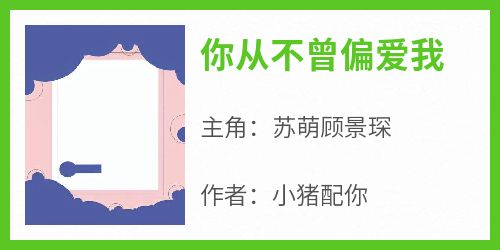 你从不曾偏爱我

主角：苏萌顾景琛

作者：小猪配你